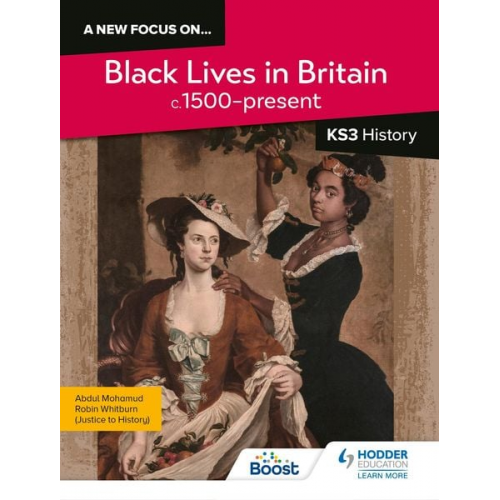 A NEW FOCUS ON...

Black Lives in Britain
c.1500–present

KS3 History

Abdul Mohamud
Robin Whitburn
(Justice to History)

Boost

HODDER EDUCATION
LEARN MORE